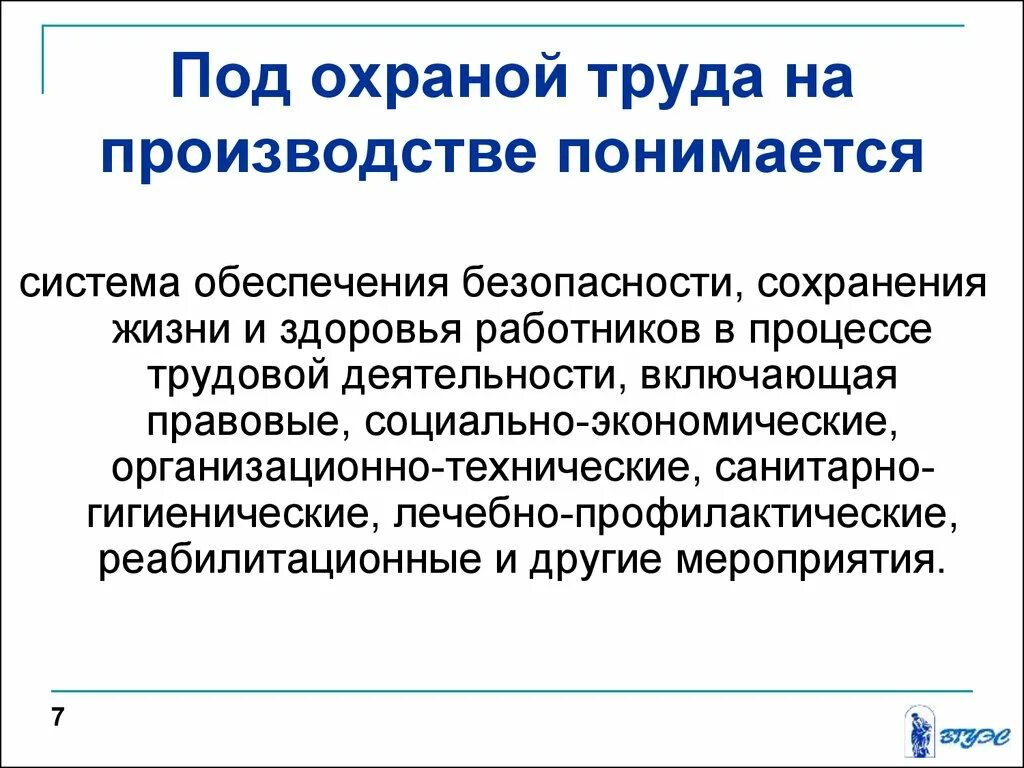 Под охраной труда на производстве понимается

система обеспечения безопасности, сохранения жизни и здоровья работников в процессе трудовой деятельности, включающая правовые, социально-экономические, организационно-технические, санитарно-гигиенические, лечебно-профилактические, реабилитационные и другие мероприятия.

7

ВГУЭС